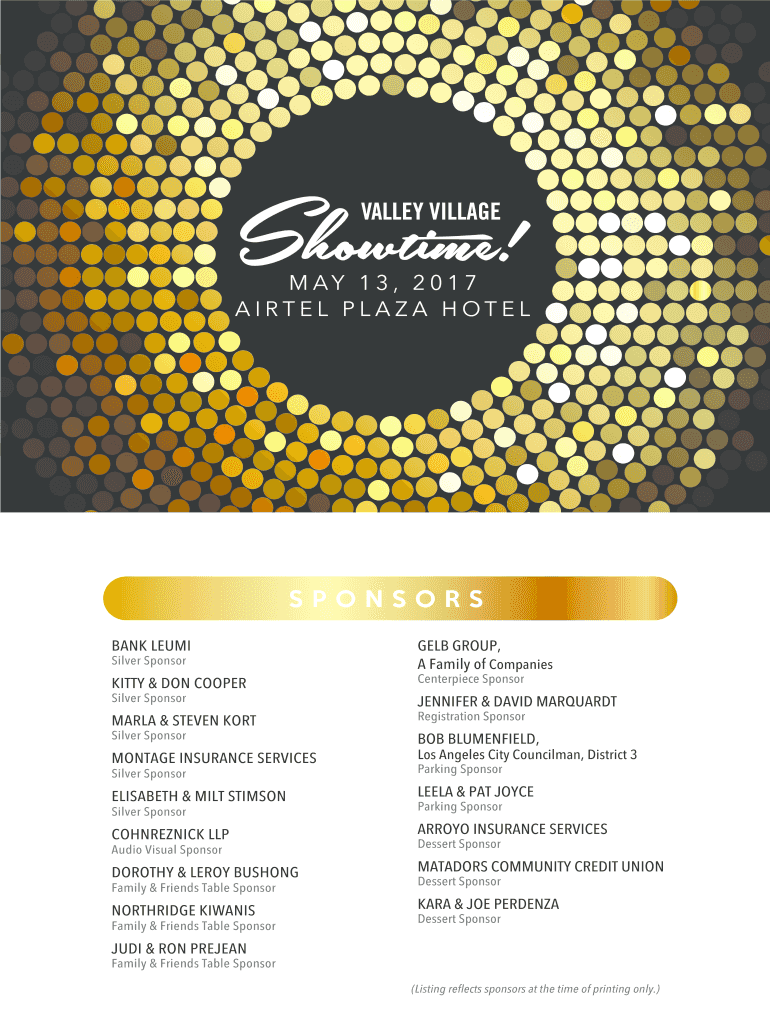 VALLEY VILLAGE
Showtime!
MAY 13, 2017
AIRTEL PLAZA HOTEL

SPONSORS

BANK LEUMI
Silver Sponsor

KITTY & DON COOPER
Silver Sponsor

MARLA & STEVEN KORT
Silver Sponsor

MONTAGE INSURANCE SERVICES
Silver Sponsor

ELISABETH & MILT STIMSON
Silver Sponsor

COHNREZNICK LLP
Audio Visual Sponsor

DOROTHY & LEROY BUSHONG
Family & Friends Table Sponsor

NORTHRIDGE KIWANIS
Family & Friends Table Sponsor

JUDI & RON PREJEAN
Family & Friends Table Sponsor

GELB GROUP,
A Family of Companies
Centerpiece Sponsor

JENNIFER & DAVID MARQUARDT
Registration Sponsor

BOB BLUMENFIELD,
Los Angeles City Councilman, District 3
Parking Sponsor

LEELA & PAT JOYCE
Parking Sponsor

ARROYO INSURANCE SERVICES
Dessert Sponsor

MATADORS COMMUNITY CREDIT UNION
Dessert Sponsor

KARA & JOE PERDENZA
Dessert Sponsor

(Listing reflects sponsors at the time of printing only.)